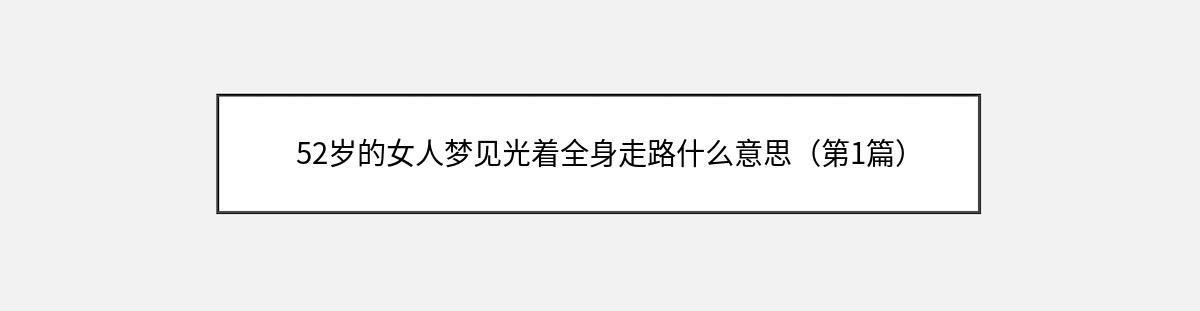 52岁的女人梦见光着全身走路什么意思（第1篇）